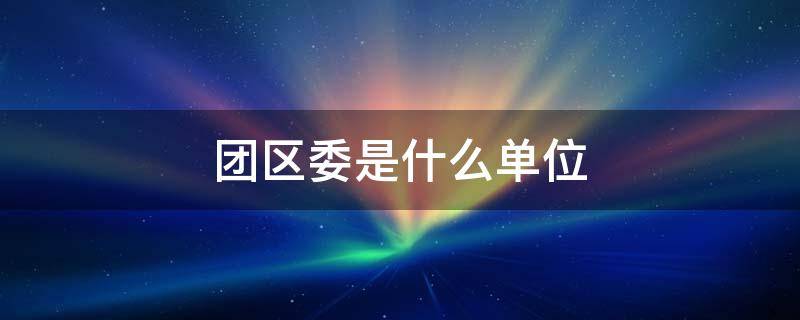 团区委是什么单位